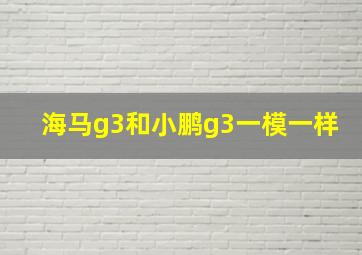 海马g3和小鹏g3一模一样